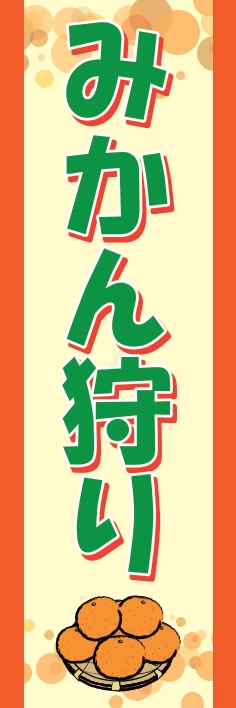 みかん狩り